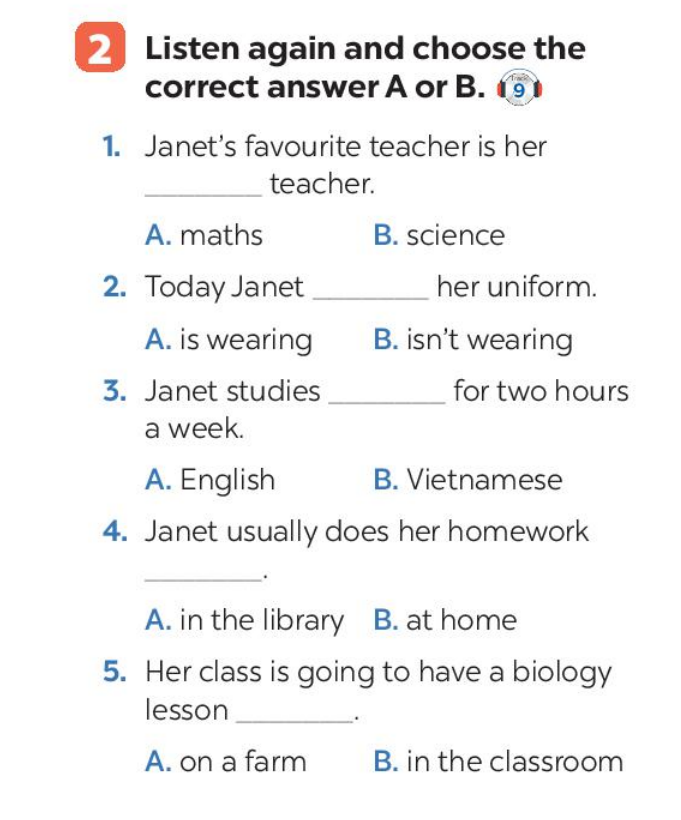 2 Listen again and choose the correct answer A or B. 9

1. Janet's favourite teacher is her ____ teacher.

A. maths B. science

2. Today Janet ____ her uniform.

A. is wearing B. isn't wearing

3. Janet studies ____ for two hours a week.

A. English B. Vietnamese

4. Janet usually does her homework ____.

A. in the library B. at home

5. Her class is going to have a biology lesson ____.

A. on a farm B. in the classroom